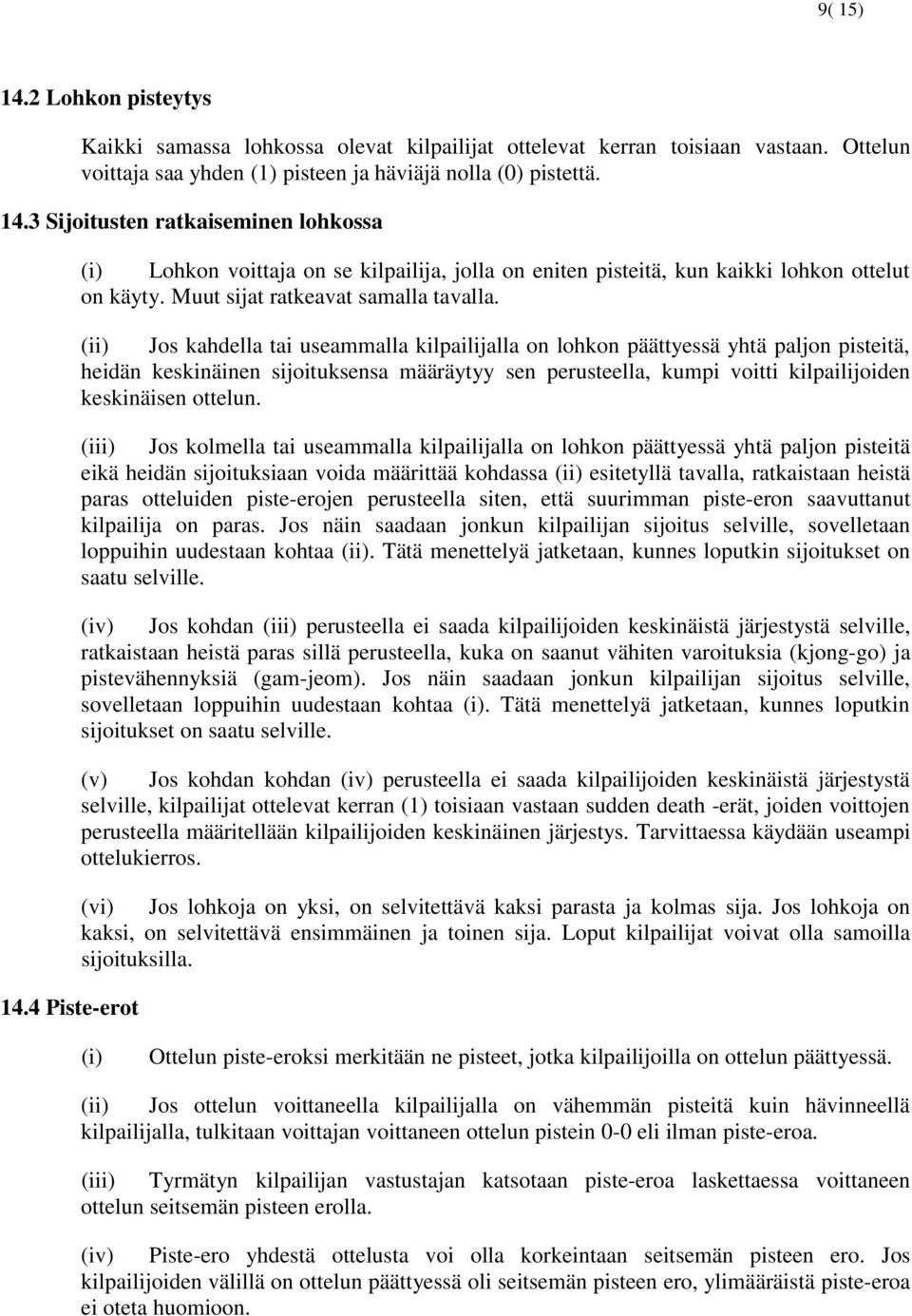 9( 15)

14.2 Lohkon pisteytys

Kaikki samassa lohkossa olevat kilpailijat ottelevat kerran toisiaan vastaan. Ottelun voittaja saa yhden (1) pisteen ja häviäjä nolla (0) pistettä.

14.3 Sijoitusten ratkaiseminen lohkossa

(i) Lohkon voittaja on se kilpailija, jolla on eniten pisteitä, kun kaikki lohkon ottelut on käyty. Muut sijat ratkeavat samalla tavalla.

(ii) Jos kahdella tai useammalla kilpailijalla on lohkon päättyessä yhtä paljon pisteitä, heidän keskinäinen sijoituksensa määräytyy sen perusteella, kumpi voitti kilpailijoiden keskinäisen ottelun.

(iii) Jos kolmella tai useammalla kilpailijalla on lohkon päättyessä yhtä paljon pisteitä eikä heidän sijoituksiaan voida määrittää kohdassa (ii) esitetyllä tavalla, ratkaistaan heistä paras otteluiden piste-erojen perusteella siten, että suurimman piste-eron saavuttanut kilpailija on paras. Jos näin saadaan jonkun kilpailijan sijoitus selville, sovelletaan loppuihin uudestaan kohtaa (ii). Tätä menettelyä jatketaan, kunnes loputkin sijoitukset on saatu selville.

(iv) Jos kohdan (iii) perusteella ei saada kilpailijoiden keskinäistä järjestystä selville, ratkaistaan heistä paras sillä perusteella, kuka on saanut vähiten varoituksia (kjong-go) ja pistevähennyksiä (gam-jeom). Jos näin saadaan jonkun kilpailijan sijoitus selville, sovelletaan loppuihin uudestaan kohtaa (i). Tätä menettelyä jatketaan, kunnes loputkin sijoitukset on saatu selville.

(v) Jos kohdan kohdan (iv) perusteella ei saada kilpailijoiden keskinäistä järjestystä selville, kilpailijat ottelevat kerran (1) toisiaan vastaan sudden death -erät, joiden voittojen perusteella määritellään kilpailijoiden keskinäinen järjestys. Tarvittaessa käydään useampi ottelukierros.

(vi) Jos lohkoja on yksi, on selvitettävä kaksi parasta ja kolmas sija. Jos lohkoja on kaksi, on selvitettävä ensimmäinen ja toinen sija. Loput kilpailijat voivat olla samoilla sijoituksilla.

14.4 Piste-erot

(i) Ottelun piste-eroksi merkitään ne pisteet, jotka kilpailijoilla on ottelun päättyessä.

(ii) Jos ottelun voittaneella kilpailijalla on vähemmän pisteitä kuin hävinneellä kilpailijalla, tulkitaan voittajan voittaneen ottelun pistein 0-0 eli ilman piste-eroa.

(iii) Tyrmätyn kilpailijan vastustajan katsotaan piste-eroa laskettaessa voittaneen ottelun seitsemän pisteen erolla.

(iv) Piste-ero yhdestä ottelusta voi olla korkeintaan seitsemän pisteen ero. Jos kilpailijoiden välillä on ottelun päättyessä oli seitsemän pisteen ero, ylimääräistä piste-eroa ei oteta huomioon.